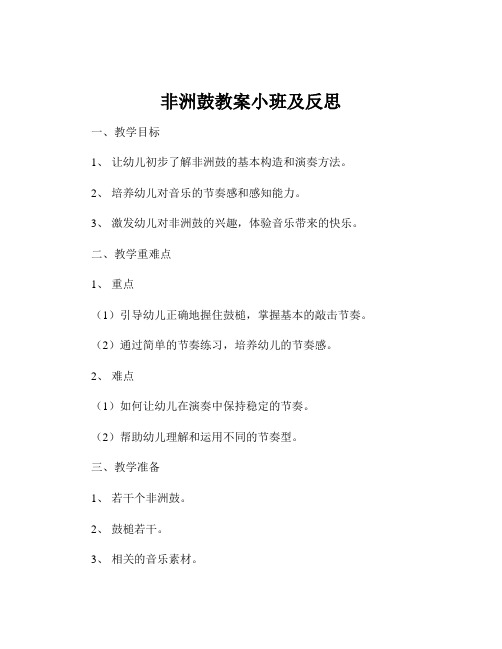 非洲鼓教案小班及反思

一、教学目标

1、 让幼儿初步了解非洲鼓的基本构造和演奏方法。

2、 培养幼儿对音乐的节奏感和感知能力。

3、 激发幼儿对非洲鼓的兴趣，体验音乐带来的快乐。

二、教学重难点

1、 重点

（1）引导幼儿正确地握住鼓槌，掌握基本的敲击节奏。

（2）通过简单的节奏练习，培养幼儿的节奏感。

2、 难点

（1）如何让幼儿在演奏中保持稳定的节奏。

（2）帮助幼儿理解和运用不同的节奏型。

三、教学准备

1、 若干个非洲鼓。

2、 鼓槌若干。

3、 相关的音乐素材。